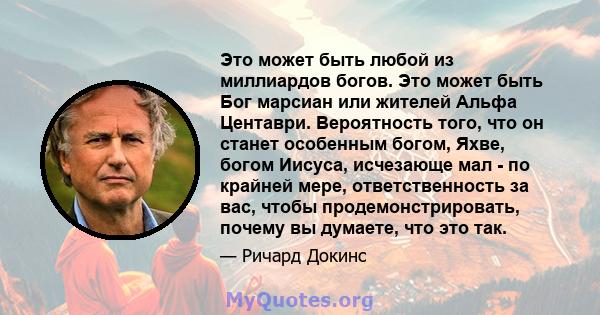 Это может быть любой из миллиардов богов. Это может быть Бог марсиан или жителей Альфа Центаври. Вероятность того, что он станет особенным богом, Яхве, богом Иисуса, исчезающе мал - по крайней мере, ответственность за вас, чтобы продемонстрировать, почему вы думаете, что это так.

— Ричард Докинс

MyQuotes.org